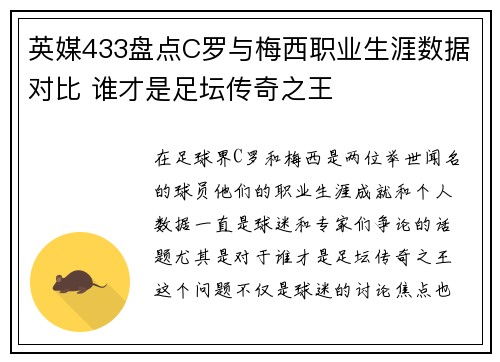 英媒433盘点C罗与梅西职业生涯数据对比 谁才是足坛传奇之王

在足球界C罗和梅西是两位举世闻名的球员他们的职业生涯成就和个人数据一直是球迷和专家们争论的话题尤其是对于谁才是足坛传奇之王这个问题不仅是球迷的讨论焦点也